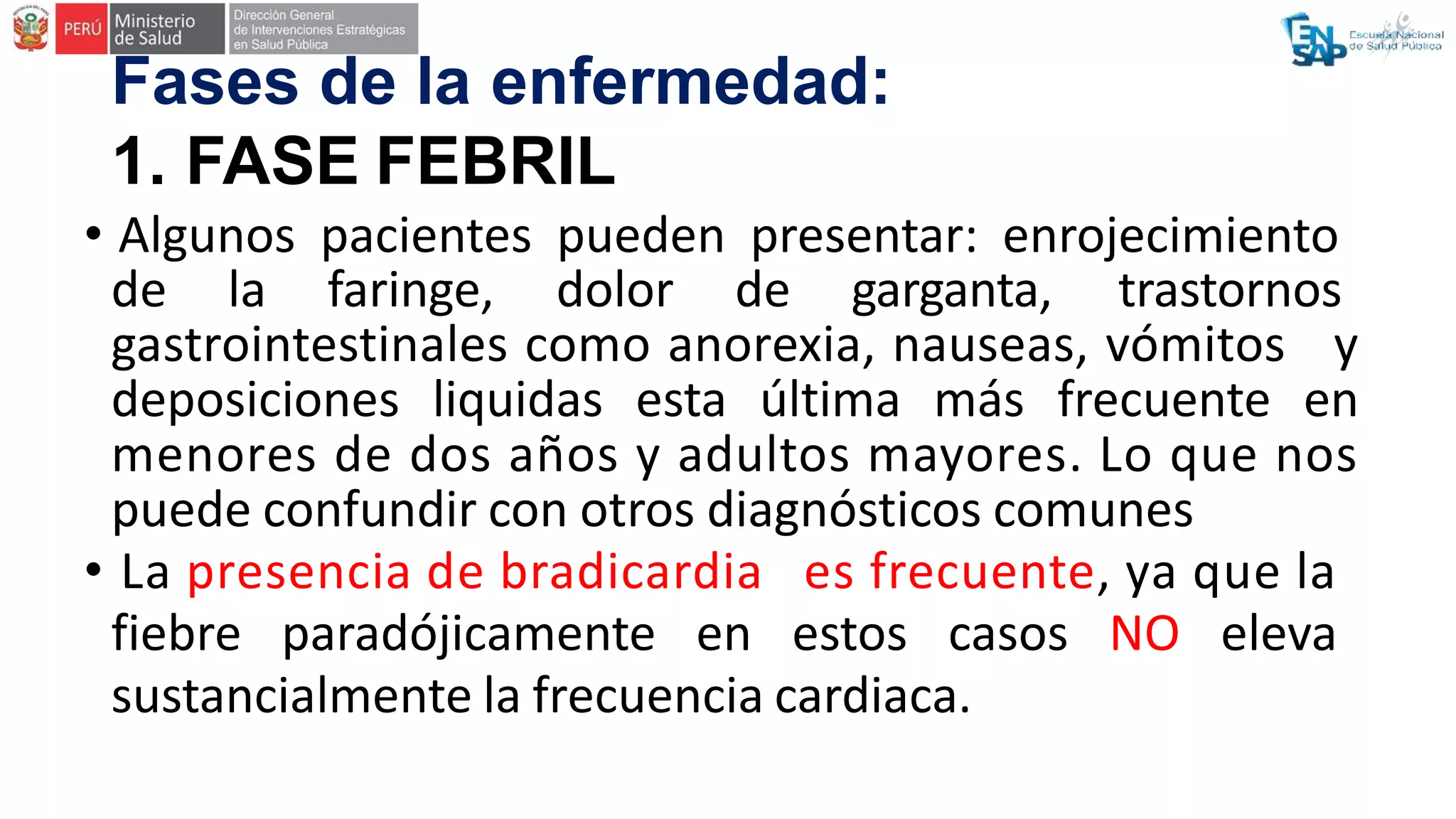 PERÚ Ministerio de Salud

Dirección General de Intervenciones Estratégicas en Salud Pública

ENSAP Escuela Nacional de Salud Pública

Fases de la enfermedad:
1. FASE FEBRIL

• Algunos pacientes pueden presentar: enrojecimiento de la faringe, dolor de garganta, trastornos gastrointestinales como anorexia, nauseas, vómitos y deposiciones liquidas esta última más frecuente en menores de dos años y adultos mayores. Lo que nos puede confundir con otros diagnósticos comunes

• La presencia de bradicardia es frecuente, ya que la fiebre paradójicamente en estos casos NO eleva sustancialmente la frecuencia cardiaca.